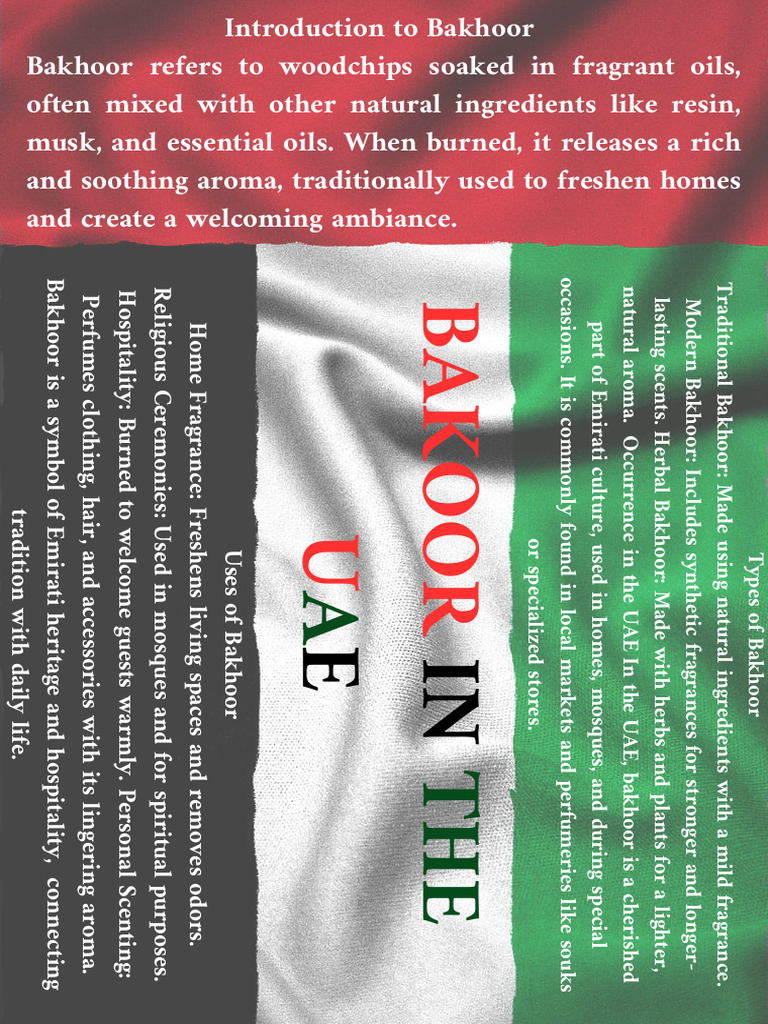 Introduction to Bakhoor

Bakhoor refers to woodchips soaked in fragrant oils, often mixed with other natural ingredients like resin, musk, and essential oils. When burned, it releases a rich and soothing aroma, traditionally used to freshen homes and create a welcoming ambiance.

Types of Bakhoor

Traditional Bakhoor: Made using natural ingredients with a mild fragrance. Modern Bakhoor: Includes synthetic fragrances for stronger and longer-lasting scents. Herbal Bakhoor: Made with herbs and plants for a lighter, natural aroma. Occurrence in the UAE In the UAE, bakhoor is a cherished part of Emirati culture, used in homes, mosques, and during special occasions. It is commonly found in local markets and perfumeries like souks or specialized stores.

BAKOOR IN THE UAE

Uses of Bakhoor

Home Fragrance: Freshens living spaces and removes odors. Religious Ceremonies: Used in mosques and for spiritual purposes. Hospitality: Burned to welcome guests warmly. Personal Scenting: Perfumes clothing, hair, and accessories with its lingering aroma. Bakhoor is a symbol of Emirati heritage and hospitality, connecting tradition with daily life.